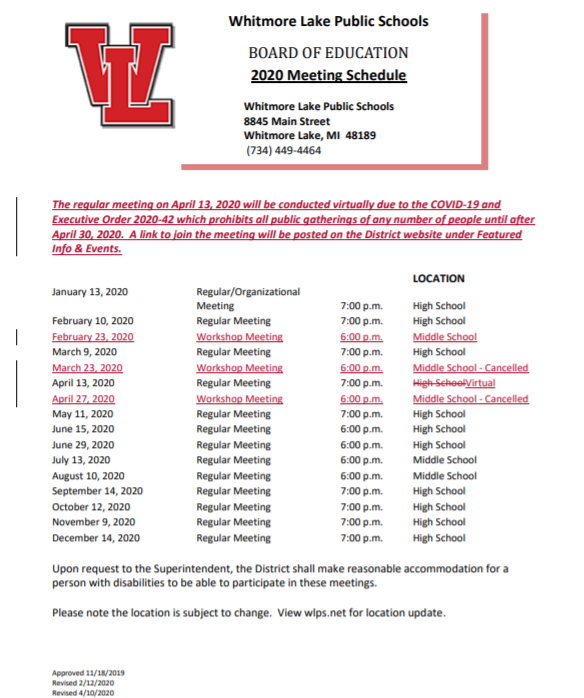 WL

Whitmore Lake Public Schools

BOARD OF EDUCATION
2020 Meeting Schedule

Whitmore Lake Public Schools
8845 Main Street
Whitmore Lake, MI 48189
(734) 449-4464

The regular meeting on April 13, 2020 will be conducted virtually due to the COVID-19 and Executive Order 2020-42 which prohibits all public gatherings of any number of people until after April 30, 2020. A link to join the meeting will be posted on the District website under Featured Info & Events.

| | | | LOCATION |
|---|---|---|---|
| January 13, 2020 | Regular/Organizational Meeting | 7:00 p.m. | High School |
| February 10, 2020 | Regular Meeting | 7:00 p.m. | High School |
| February 23, 2020 | Workshop Meeting | 6:00 p.m. | Middle School |
| March 9, 2020 | Regular Meeting | 7:00 p.m. | High School |
| March 23, 2020 | Workshop Meeting | 6:00 p.m. | Middle School - Cancelled |
| April 13, 2020 | Regular Meeting | 7:00 p.m. | High SchoolVirtual |
| April 27, 2020 | Workshop Meeting | 6:00 p.m. | Middle School - Cancelled |
| May 11, 2020 | Regular Meeting | 7:00 p.m. | High School |
| June 15, 2020 | Regular Meeting | 6:00 p.m. | High School |
| June 29, 2020 | Regular Meeting | 6:00 p.m. | High School |
| July 13, 2020 | Regular Meeting | 6:00 p.m. | Middle School |
| August 10, 2020 | Regular Meeting | 6:00 p.m. | Middle School |
| September 14, 2020 | Regular Meeting | 7:00 p.m. | High School |
| October 12, 2020 | Regular Meeting | 7:00 p.m. | High School |
| November 9, 2020 | Regular Meeting | 7:00 p.m. | High School |
| December 14, 2020 | Regular Meeting | 7:00 p.m. | High School |

Upon request to the Superintendent, the District shall make reasonable accommodation for a person with disabilities to be able to participate in these meetings.

Please note the location is subject to change. View wlps.net for location update.

Approved 11/18/2019
Revised 2/12/2020
Revised 4/10/2020